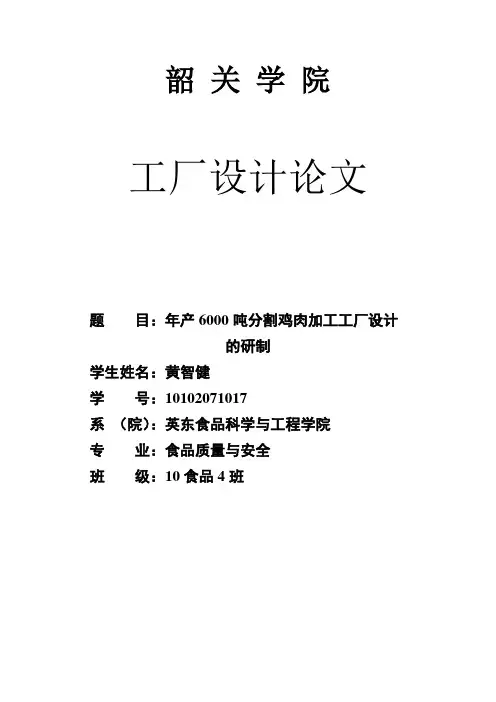 韶 关 学 院

工厂设计论文

题　　目：年产 6000 吨分割鸡肉加工工厂设计的研制

学生姓名：黄智健

学　　号：10102071017

系　（院）：英东食品科学与工程学院

专　　业：食品质量与安全

班　　级：10 食品 4 班